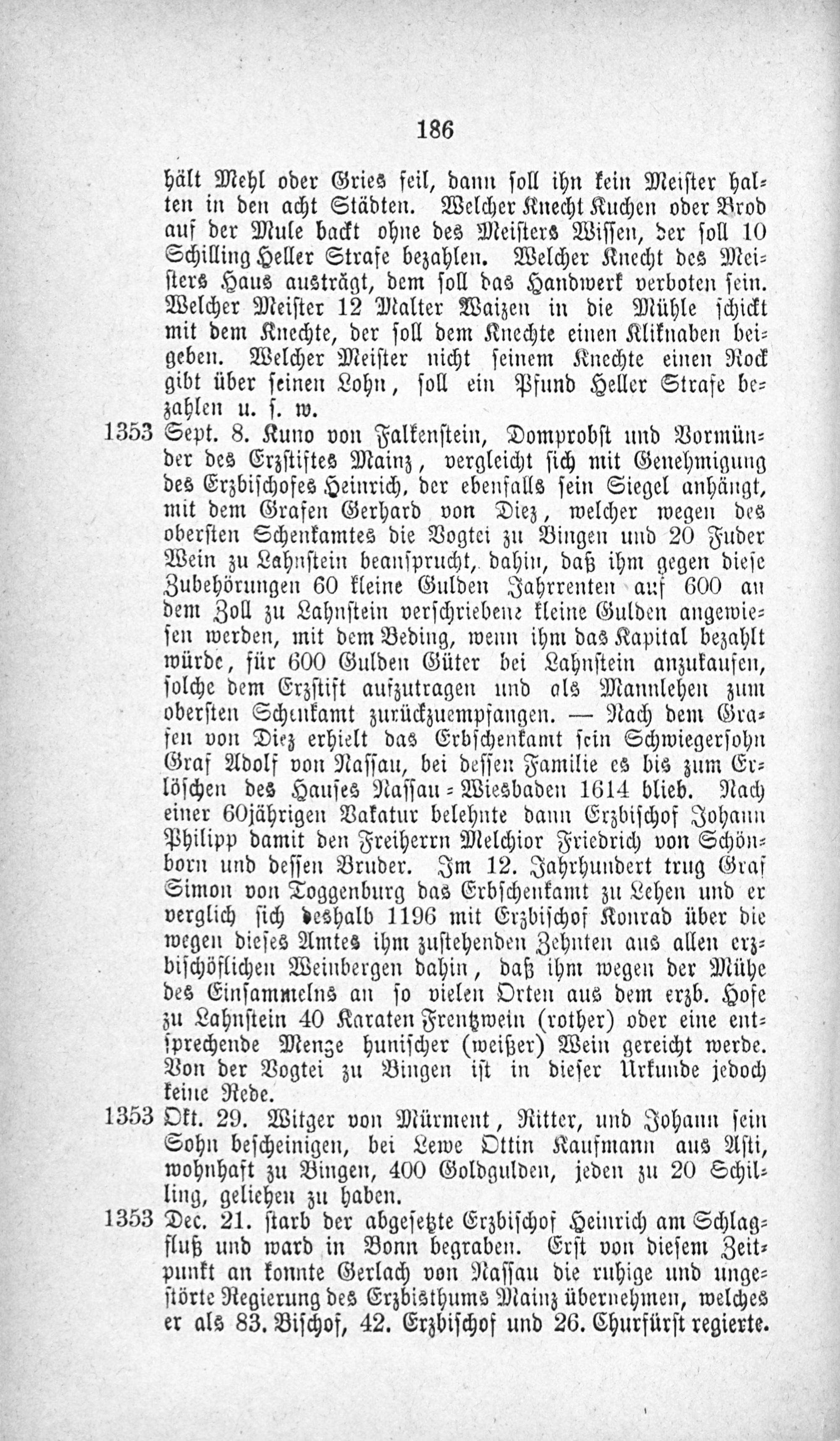 186

hält Mehl oder Gries feil, dann soll ihn kein Meister halten in den acht Städten. Welcher Knecht Kuchen oder Brod auf der Mule backt ohne des Meisters Wissen, der soll 10 Schilling Heller Strafe bezahlen. Welcher Knecht des Meisters Haus austrägt, dem soll das Handwerk verboten sein. Welcher Meister 12 Malter Waizen in die Mühle schickt mit dem Knechte, der soll dem Knechte einen Kliknaben beigeben. Welcher Meister nicht seinem Knechte einen Rock gibt über seinen Lohn, soll ein Pfund Heller Strafe bezahlen u. s. w.

1353 Sept. 8. Kuno von Falkenstein, Domprobst und Vormünder des Erzstiftes Mainz, vergleicht sich mit Genehmigung des Erzbischofes Heinrich, der ebenfalls sein Siegel anhängt, mit dem Grafen Gerhard von Diez, welcher wegen des obersten Schenkamtes die Vogtei zu Bingen und 20 Fuder Wein zu Lahnstein beansprucht, dahin, daß ihm gegen diese Zubehörungen 60 kleine Gulden Jahrrenten auf 600 an dem Zoll zu Lahnstein verschriebene kleine Gulden angewiesen werden, mit dem Beding, wenn ihm das Kapital bezahlt würde, für 600 Gulden Güter bei Lahnstein anzukaufen, solche dem Erzstift aufzutragen und als Mannlehen zum obersten Schenkamt zurückzuempfangen. — Nach dem Grafen von Diez erhielt das Erbschenkamt sein Schwiegersohn Graf Adolf von Nassau, bei dessen Familie es bis zum Erlöschen des Hauses Nassau-Wiesbaden 1614 blieb. Nach einer 60jährigen Vakatur belehnte dann Erzbischof Johann Philipp damit den Freiherrn Melchior Friedrich von Schönborn und dessen Bruder. Im 12. Jahrhundert trug Graf Simon von Toggenburg das Erbschenkamt zu Lehen und er verglich sich deshalb 1196 mit Erzbischof Konrad über die wegen dieses Amtes ihm zustehenden Zehnten aus allen erzbischöflichen Weinbergen dahin, daß ihm wegen der Mühe des Einsammelns an so vielen Orten aus dem erzb. Hofe zu Lahnstein 40 Karaten Frentzwein (rother) oder eine entsprechende Menge hunischer (weißer) Wein gereicht werde. Von der Vogtei zu Bingen ist in dieser Urkunde jedoch keine Rede.

1353 Okt. 29. Witger von Mürment, Ritter, und Johann sein Sohn bescheinigen, bei Lewe Ottin Kaufmann aus Asti, wohnhaft zu Bingen, 400 Goldgulden, jeden zu 20 Schilling, geliehen zu haben.

1353 Dec. 21. starb der abgesetzte Erzbischof Heinrich am Schlagfluß und ward in Bonn begraben. Erst von diesem Zeitpunkt an konnte Gerlach von Nassau die ruhige und ungestörte Regierung des Erzbisthums Mainz übernehmen, welches er als 83. Bischof, 42. Erzbischof und 26. Churfürst regierte.